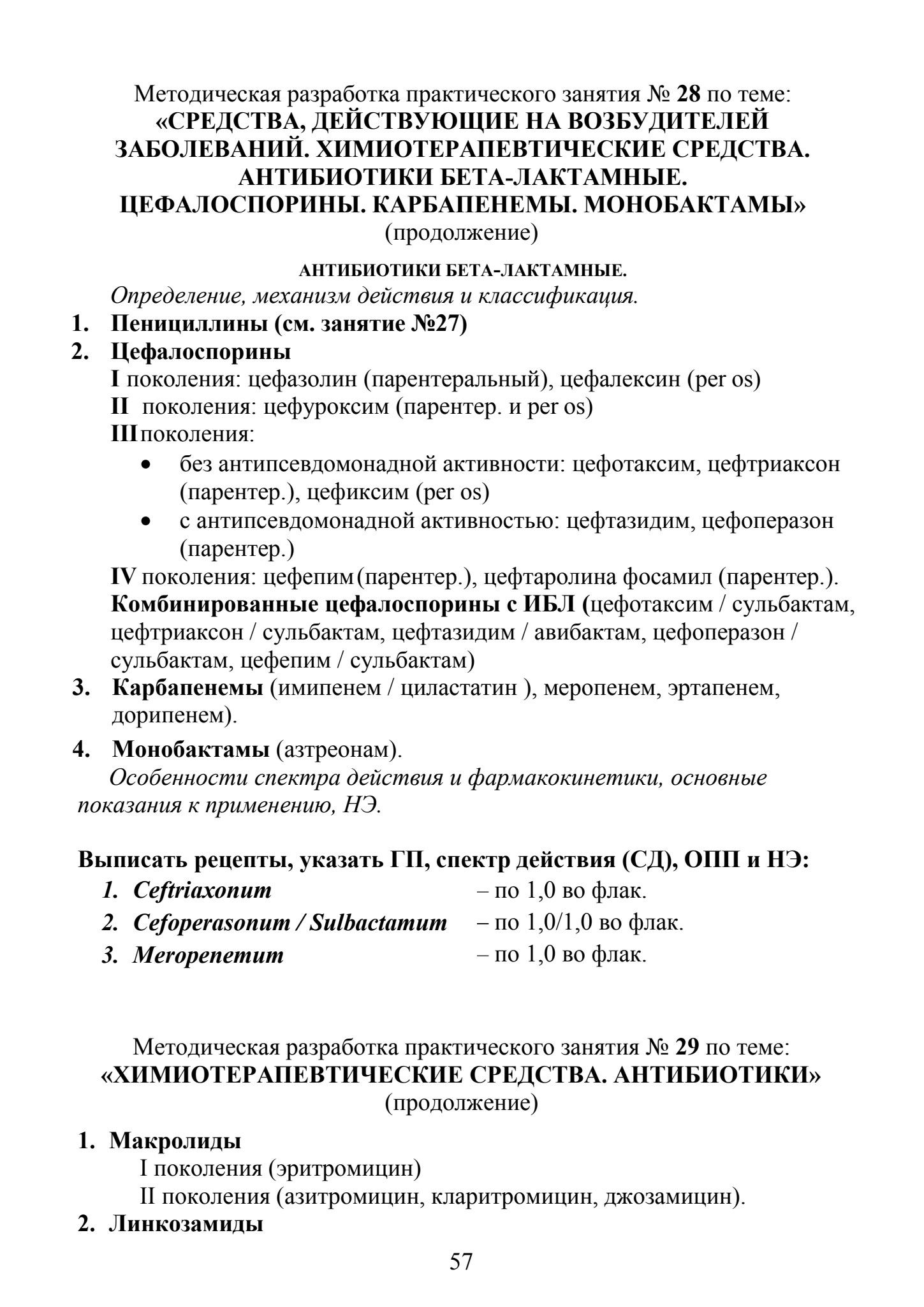 Методическая разработка практического занятия № 28 по теме:
«СРЕДСТВА, ДЕЙСТВУЮЩИЕ НА ВОЗБУДИТЕЛЕЙ ЗАБОЛЕВАНИЙ. ХИМИОТЕРАПЕВТИЧЕСКИЕ СРЕДСТВА. АНТИБИОТИКИ БЕТА-ЛАКТАМНЫЕ. ЦЕФАЛОСПОРИНЫ. КАРБАПЕНЕМЫ. МОНОБАКТАМЫ»
(продолжение)

АНТИБИОТИКИ БЕТА-ЛАКТАМНЫЕ.
Определение, механизм действия и классификация.

1. Пенициллины (см. занятие №27)
2. Цефалоспорины
I поколения: цефазолин (парентеральный), цефалексин (per os)
II поколения: цефуроксим (парентер. и per os)
III поколения:
• без антипсевдомонадной активности: цефотаксим, цефтриаксон (парентер.), цефиксим (per os)
• с антипсевдомонадной активностью: цефтазидим, цефоперазон (парентер.)
IV поколения: цефепим (парентер.), цефтаролина фосамил (парентер.).
Комбинированные цефалоспорины с ИБЛ (цефотаксим / сульбактам, цефтриаксон / сульбактам, цефтазидим / авибактам, цефоперазон / сульбактам, цефепим / сульбактам)
3. Карбапенемы (имипенем / циластатин ), меропенем, эртапенем, дорипенем).
4. Монобактамы (азтреонам).
Особенности спектра действия и фармакокинетики, основные показания к применению, НЭ.

Выписать рецепты, указать ГП, спектр действия (СД), ОПП и НЭ:
1. Ceftriaxonum – по 1,0 во флак.
2. Cefoperasonum / Sulbactamum – по 1,0/1,0 во флак.
3. Meropenemum – по 1,0 во флак.

Методическая разработка практического занятия № 29 по теме:
«ХИМИОТЕРАПЕВТИЧЕСКИЕ СРЕДСТВА. АНТИБИОТИКИ»
(продолжение)

1. Макролиды
I поколения (эритромицин)
II поколения (азитромицин, кларитромицин, джозамицин).
2. Линкозамиды

57